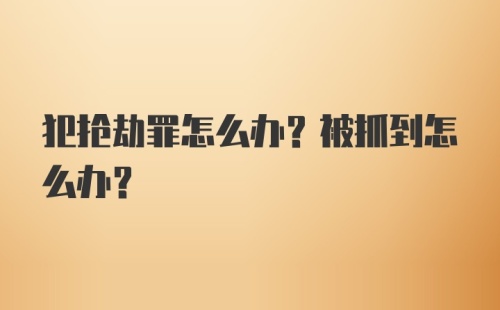 犯抢劫罪怎么办？被抓到怎么办？